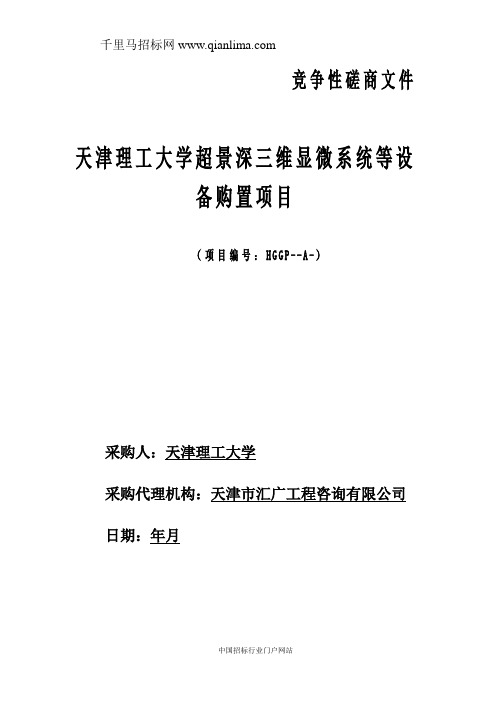 千里马招标网 www.qianlima.com

竞争性磋商文件

天津理工大学超景深三维显微系统等设备购置项目

（项目编号：HGGP--A-）

采购人：天津理工大学

采购代理机构：天津市汇广工程咨询有限公司

日期：年月

中国招标行业门户网站